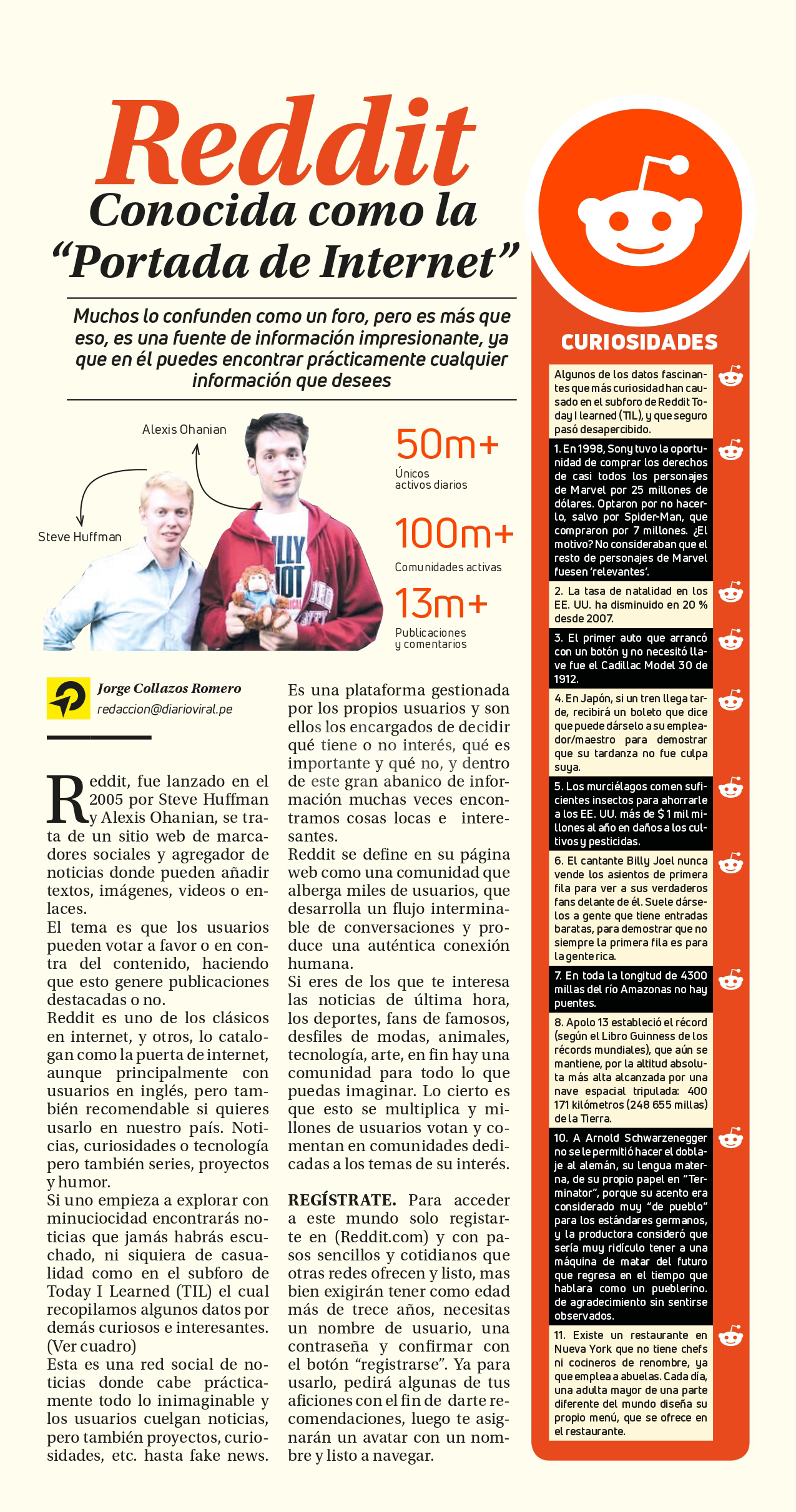 Reddit
Conocida como la "Portada de Internet"

Muchos lo confunden como un foro, pero es más que eso, es una fuente de información impresionante, ya que en él puedes encontrar prácticamente cualquier información que desees

Alexis Ohanian

Steve Huffman

50m+
Únicos activos diarios

100m+
Comunidades activas

13m+
Publicaciones y comentarios

Jorge Collazos Romero
redaccion@diarioviral.pe

Reddit, fue lanzado en el 2005 por Steve Huffman y Alexis Ohanian, se trata de un sitio web de marcadores sociales y agregador de noticias donde pueden añadir textos, imágenes, videos o enlaces.
El tema es que los usuarios pueden votar a favor o en contra del contenido, haciendo que esto genere publicaciones destacadas o no.
Reddit es uno de los clásicos en internet, y otros, lo catalogan como la puerta de internet, aunque principalmente con usuarios en inglés, pero también recomendable si quieres usarlo en nuestro país. Noticias, curiosidades o tecnología pero también series, proyectos y humor.
Si uno empieza a explorar con minuciocidad encontrarás noticias que jamás habrás escuchado, ni siquiera de casualidad como en el subforo de Today I Learned (TIL) el cual recopilamos algunos datos por demás curiosos e interesantes. (Ver cuadro)
Esta es una red social de noticias donde cabe prácticamente todo lo inimaginable y los usuarios cuelgan noticias, pero también proyectos, curiosidades, etc. hasta fake news.

Es una plataforma gestionada por los propios usuarios y son ellos los encargados de decidir qué tiene o no interés, qué es importante y qué no, y dentro de este gran abanico de información muchas veces encontramos cosas locas e interesantes.
Reddit se define en su página web como una comunidad que alberga miles de usuarios, que desarrolla un flujo interminable de conversaciones y produce una auténtica conexión humana.
Si eres de los que te interesa las noticias de última hora, los deportes, fans de famosos, desfiles de modas, animales, tecnología, arte, en fin hay una comunidad para todo lo que puedas imaginar. Lo cierto es que esto se multiplica y millones de usuarios votan y comentan en comunidades dedicadas a los temas de su interés.

REGÍSTRATE. Para acceder a este mundo solo registarte en (Reddit.com) y con pasos sencillos y cotidianos que otras redes ofrecen y listo, mas bien exigirán tener como edad más de trece años, necesitas un nombre de usuario, una contraseña y confirmar con el botón "registrarse". Ya para usarlo, pedirá algunas de tus aficiones con el fin de darte recomendaciones, luego te asignarán un avatar con un nombre y listo a navegar.

CURIOSIDADES

Algunos de los datos fascinantes que más curiosidad han causado en el subforo de Reddit Today I learned (TIL), y que seguro pasó desapercibido.

1. En 1998, Sony tuvo la oportunidad de comprar los derechos de casi todos los personajes de Marvel por 25 millones de dólares. Optaron por no hacerlo, salvo por Spider-Man, que compraron por 7 millones. ¿El motivo? No consideraban que el resto de personajes de Marvel fuesen 'relevantes'.

2. La tasa de natalidad en los EE. UU. ha disminuido en 20 % desde 2007.

3. El primer auto que arrancó con un botón y no necesitó llave fue el Cadillac Model 30 de 1912.

4. En Japón, si un tren llega tarde, recibirá un boleto que dice que puede dárselo a su empleador/maestro para demostrar que su tardanza no fue culpa suya.

5. Los murciélagos comen suficientes insectos para ahorrarle a los EE. UU. más de $ 1 mil millones al año en daños a los cultivos y pesticidas.

6. El cantante Billy Joel nunca vende los asientos de primera fila para ver a sus verdaderos fans delante de él. Suele dárselos a gente que tiene entradas baratas, para demostrar que no siempre la primera fila es para la gente rica.

7. En toda la longitud de 4300 millas del río Amazonas no hay puentes.

8. Apolo 13 estableció el récord (según el Libro Guinness de los récords mundiales), que aún se mantiene, por la altitud absoluta más alta alcanzada por una nave espacial tripulada: 400 171 kilómetros (248 655 millas) de la Tierra.

10. A Arnold Schwarzenegger no se le permitió hacer el doblaje al alemán, su lengua materna, de su propio papel en "Terminator", porque su acento era considerado muy "de pueblo" para los estándares germanos, y la productora consideró que sería muy ridículo tener a una máquina de matar del futuro que regresa en el tiempo que hablara como un pueblerino. de agradecimiento sin sentirse observados.

11. Existe un restaurante en Nueva York que no tiene chefs ni cocineros de renombre, ya que emplea a abuelas. Cada día, una adulta mayor de una parte diferente del mundo diseña su propio menú, que se ofrece en el restaurante.